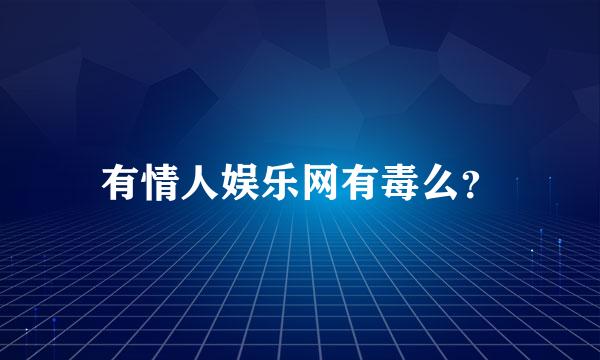 有情人娱乐网有毒么?